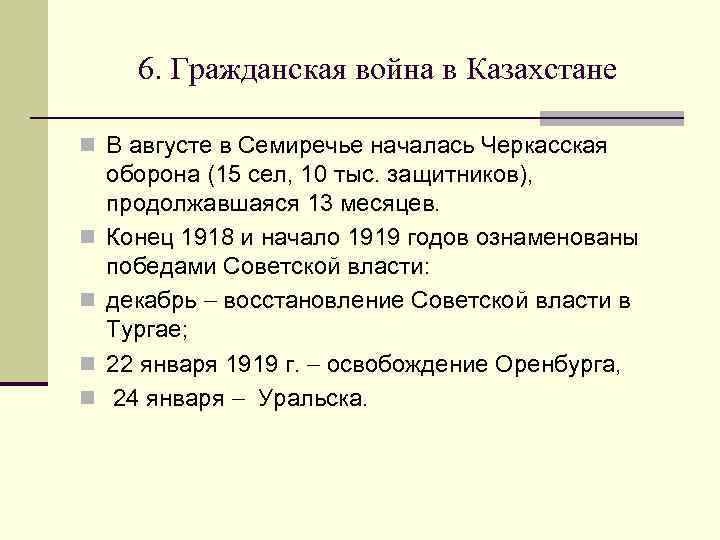 6. Гражданская война в Казахстане

В августе в Семиречье началась Черкасская оборона (15 сел, 10 тыс. защитников), продолжавшаяся 13 месяцев.

Конец 1918 и начало 1919 годов ознаменованы победами Советской власти:

декабрь – восстановление Советской власти в Тургае;

22 января 1919 г. – освобождение Оренбурга,

24 января – Уральска.